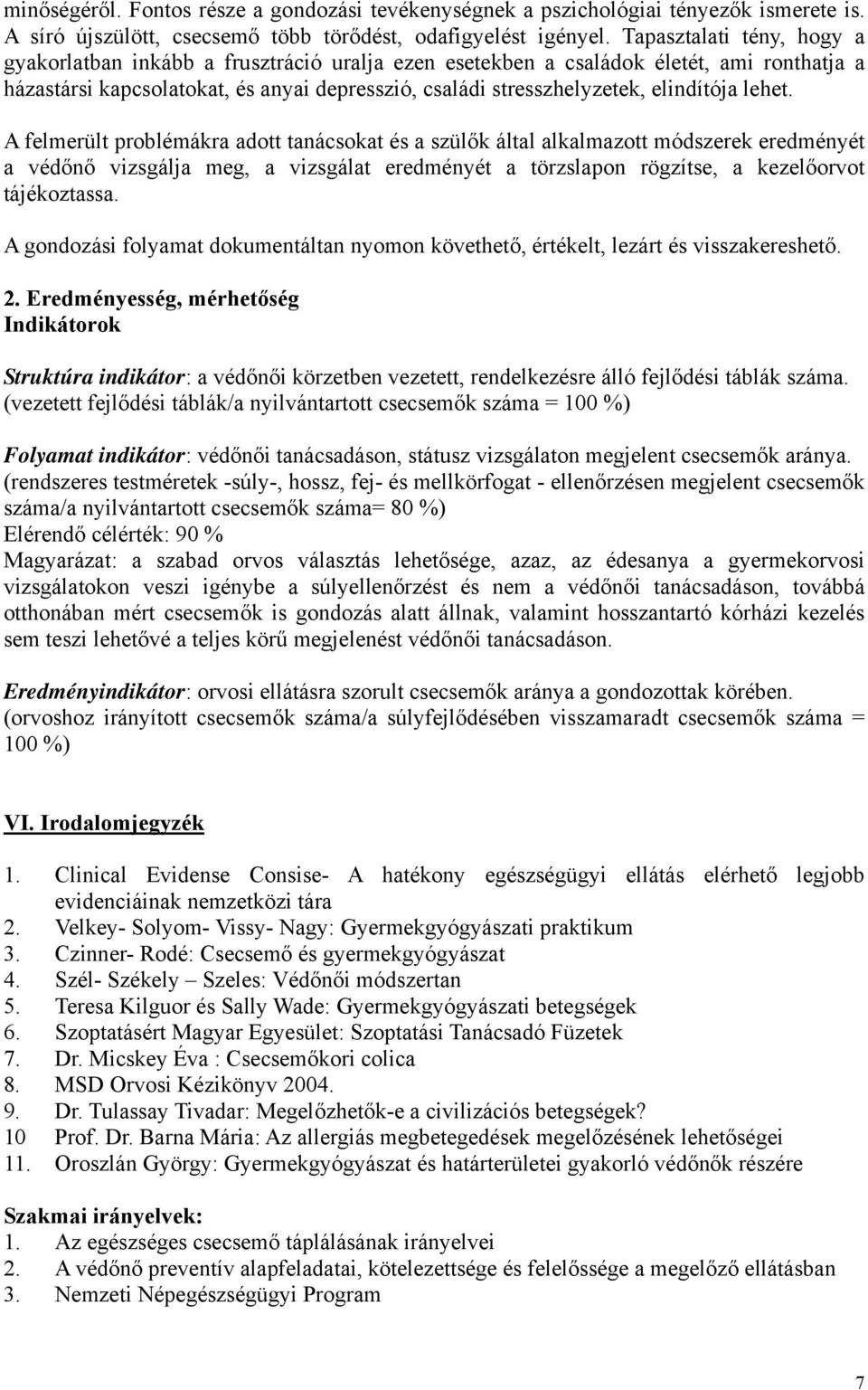 minőségéről. Fontos része a gondozási tevékenységnek a pszichológiai tényezők ismerete is. A síró újszülött, csecsemő több törődést, odafigyelést igényel. Tapasztalati tény, hogy a gyakorlatban inkább a frusztráció uralja ezen esetekben a családok életét, ami ronthatja a házastársi kapcsolatokat, és anyai depresszió, családi stresszhelyzetek, elindítója lehet.

A felmerült problémákra adott tanácsokat és a szülők által alkalmazott módszerek eredményét a védőnő vizsgálja meg, a vizsgálat eredményét a törzslapon rögzítse, a kezelőorvot tájékoztassa.

A gondozási folyamat dokumentáltan nyomon követhető, értékelt, lezárt és visszakereshető.

2. Eredményesség, mérhetőség
Indikátorok

Struktúra indikátor: a védőnői körzetben vezetett, rendelkezésre álló fejlődési táblák száma. (vezetett fejlődési táblák/a nyilvántartott csecsemők száma = 100 %)

Folyamat indikátor: védőnői tanácsadáson, státusz vizsgálaton megjelent csecsemők aránya. (rendszeres testméretek -súly-, hossz, fej- és mellkörfogat - ellenőrzésen megjelent csecsemők száma/a nyilvántartott csecsemők száma= 80 %)
Elérendő célérték: 90 %
Magyarázat: a szabad orvos választás lehetősége, azaz, az édesanya a gyermekorvosi vizsgálatokon veszi igénybe a súlyellenőrzést és nem a védőnői tanácsadáson, továbbá otthonában mért csecsemők is gondozás alatt állnak, valamint hosszantartó kórházi kezelés sem teszi lehetővé a teljes körű megjelenést védőnői tanácsadáson.

Eredményindikátor: orvosi ellátásra szorult csecsemők aránya a gondozottak körében. (orvoshoz irányított csecsemők száma/a súlyfejlődésében visszamaradt csecsemők száma = 100 %)

VI. Irodalomjegyzék

1. Clinical Evidense Consise- A hatékony egészségügyi ellátás elérhető legjobb evidenciáinak nemzetközi tára
2. Velkey- Solyom- Vissy- Nagy: Gyermekgyógyászati praktikum
3. Czinner- Rodé: Csecsemő és gyermekgyógyászat
4. Szél- Székely – Szeles: Védőnői módszertan
5. Teresa Kilguor és Sally Wade: Gyermekgyógyászati betegségek
6. Szoptatásért Magyar Egyesület: Szoptatási Tanácsadó Füzetek
7. Dr. Micskey Éva : Csecsemőkori colica
8. MSD Orvosi Kézikönyv 2004.
9. Dr. Tulassay Tivadar: Megelőzhetők-e a civilizációs betegségek?
10 Prof. Dr. Barna Mária: Az allergiás megbetegedések megelőzésének lehetőségei
11. Oroszlán György: Gyermekgyógyászat és határterületei gyakorló védőnők részére

Szakmai irányelvek:
1. Az egészséges csecsemő táplálásának irányelvei
2. A védőnő preventív alapfeladatai, kötelezettsége és felelőssége a megelőző ellátásban
3. Nemzeti Népegészségügyi Program

7